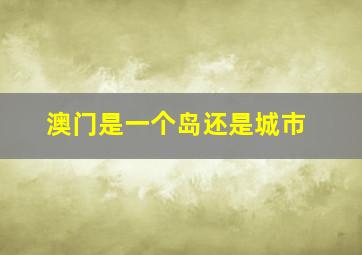 澳门是一个岛还是城市